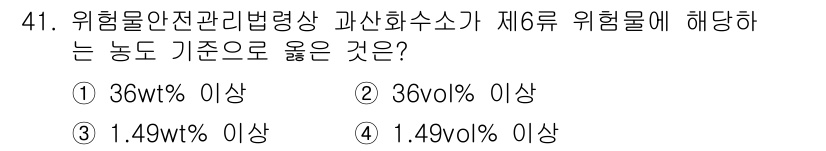 41. 위험물안전관리법령상 과산화수소가 제6류 위험물에 해당하는 농도 기준으로 옳은 것은?

① 36wt% 이상 ② 36vol% 이상

③ 1.49wt% 이상 ④ 1.49vol% 이상